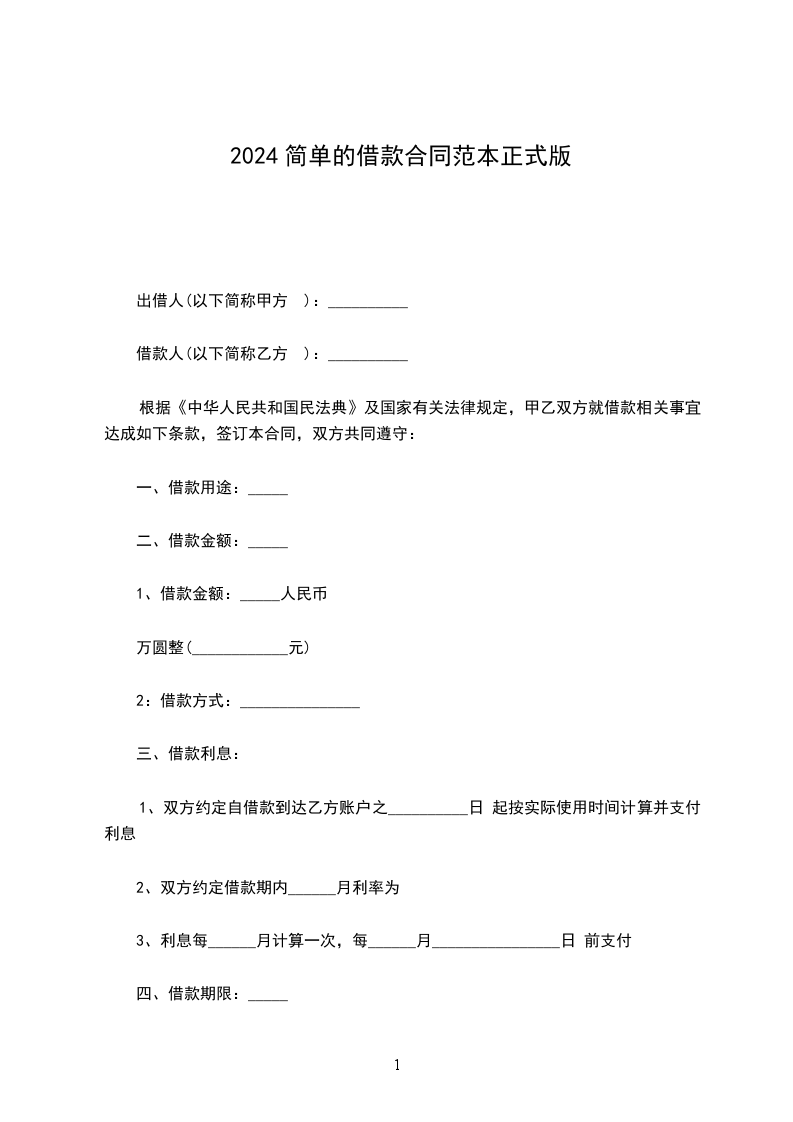 2024 简单的借款合同范本正式版

出借人(以下简称甲方 )：__________

借款人(以下简称乙方 )：__________

根据《中华人民共和国民法典》及国家有关法律规定，甲乙双方就借款相关事宜达成如下条款，签订本合同，双方共同遵守：

一、借款用途：_____

二、借款金额：_____

1、借款金额：_____人民币

万圆整(____________元)

2：借款方式：_______________

三、借款利息：

1、双方约定自借款到达乙方账户之__________日 起按实际使用时间计算并支付利息

2、双方约定借款期内______月利率为

3、利息每______月计算一次，每______月________________日 前支付

四、借款期限：_____

1